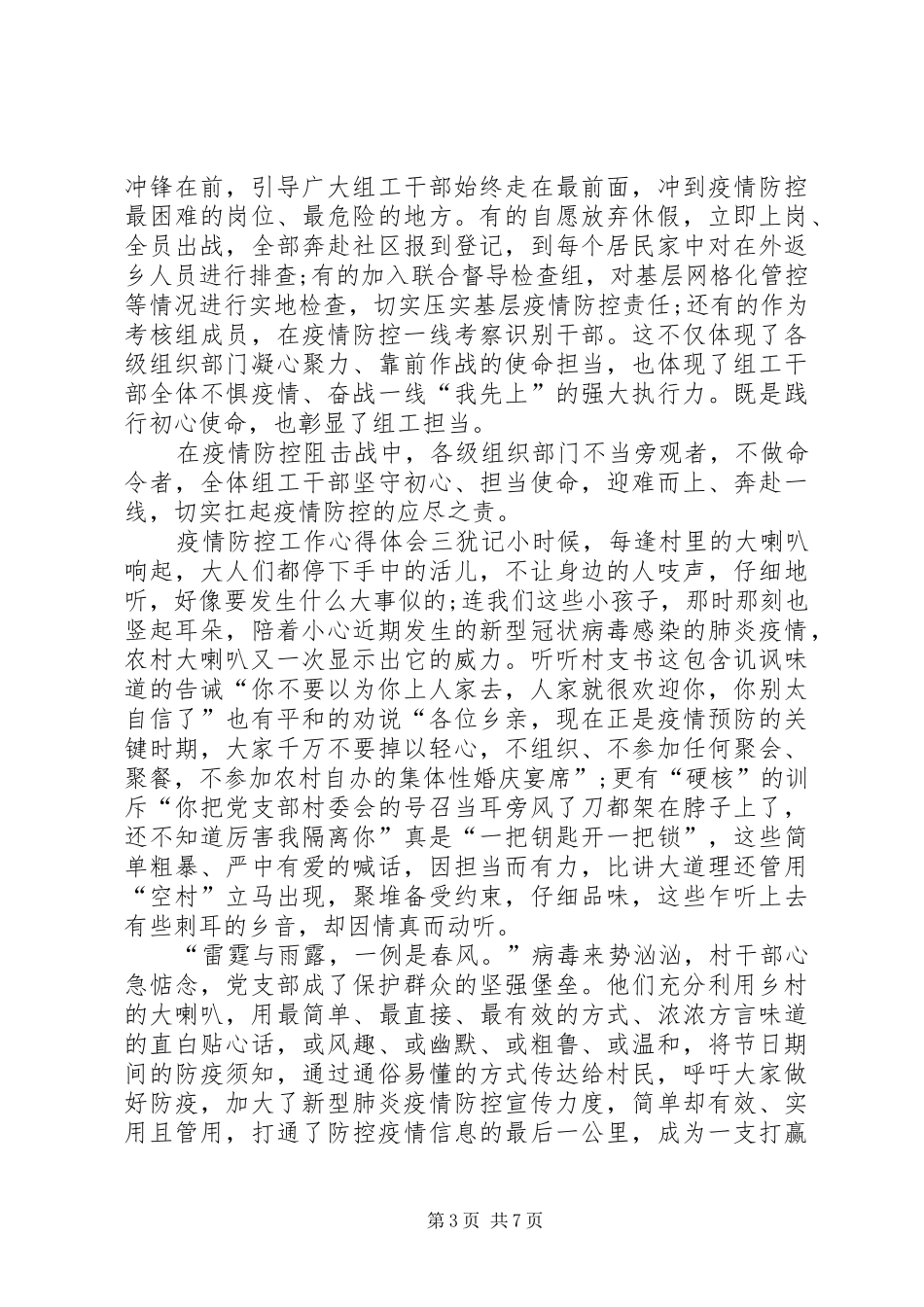 冲锋在前，引导广大组工干部始终走在最前面，冲到疫情防控最困难的岗位、最危险的地方。有的自愿放弃休假，立即上岗、全员出战，全部奔赴社区报到登记，到每个居民家中对在外返乡人员进行排查;有的加入联合督导检查组，对基层网格化管控等情况进行实地检查，切实压实基层疫情防控责任;还有的作为考核组成员，在疫情防控一线考察识别干部。这不仅体现了各级组织部门凝心聚力、靠前作战的使命担当，也体现了组工干部全体不惧疫情、奋战一线“我先上”的强大执行力。既是践行初心使命，也彰显了组工担当。

在疫情防控阻击战中，各级组织部门不当旁观者，不做命令者，全体组工干部坚守初心、担当使命，迎难而上、奔赴一线，切实扛起疫情防控的应尽之责。

疫情防控工作心得体会三犹记小时候，每逢村里的大喇叭响起，大人们都停下手中的活儿，不让身边的人吱声，仔细地听，好像要发生什么大事似的;连我们这些小孩子，那时那刻也竖起耳朵，陪着小心近期发生的新型冠状病毒感染的肺炎疫情，农村大喇叭又一次显示出它的威力。听听村支书这包含讥讽味道的告诫“你不要以为你上人家去，人家就很欢迎你，你别太自信了”也有平和的劝说“各位乡亲，现在正是疫情预防的关键时期，大家千万不要掉以轻心，不组织、不参加任何聚会、聚餐，不参加农村自办的集体性婚庆宴席”;更有“硬核”的训斥“你把党支部村委会的号召当耳旁风了刀都架在脖子上了，还不知道厉害我隔离你”真是“一把钥匙开一把锁”，这些简单粗暴、严中有爱的喊话，因担当而有力，比讲大道理还管用“空村”立马出现，聚堆备受约束，仔细品味，这些乍听上去有些刺耳的乡音，却因情真而动听。

“雷霆与雨露，一例是春风。”病毒来势汹汹，村干部心急惦念，党支部成了保护群众的坚强堡垒。他们充分利用乡村的大喇叭，用最简单、最直接、最有效的方式、浓浓方言味道的直白贴心话，或风趣、或幽默、或粗鲁、或温和，将节日期间的防疫须知，通过通俗易懂的方式传达给村民，呼吁大家做好防疫，加大了新型肺炎疫情防控宣传力度，简单却有效、实用且管用，打通了防控疫情信息的最后一公里，成为一支打赢

第 3 页 共 7 页